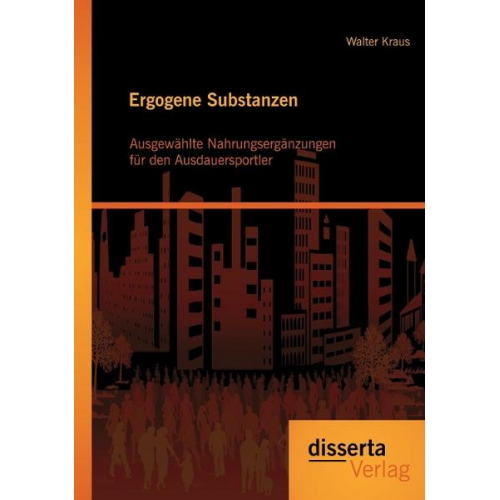 Walter Kraus

Ergogene Substanzen

Ausgewählte Nahrungsergänzungen für den Ausdauersportler

disserta
Verlag